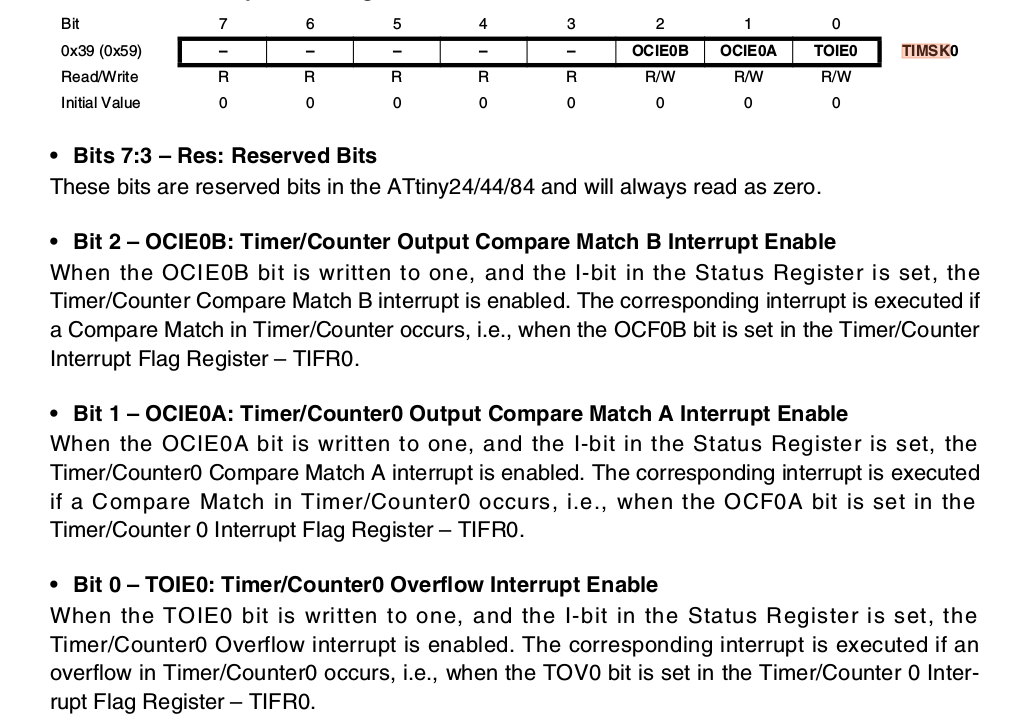 | Bit | 7 | 6 | 5 | 4 | 3 | 2 | 1 | 0 | |
|---|---|---|---|---|---|---|---|---|---|
| 0x39 (0x59) | – | – | – | – | – | OCIE0B | OCIE0A | TOIE0 | TIMSK0 |
| Read/Write | R | R | R | R | R | R/W | R/W | R/W | |
| Initial Value | 0 | 0 | 0 | 0 | 0 | 0 | 0 | 0 | |

• Bits 7:3 – Res: Reserved Bits
These bits are reserved bits in the ATtiny24/44/84 and will always read as zero.

• Bit 2 – OCIE0B: Timer/Counter Output Compare Match B Interrupt Enable
When the OCIE0B bit is written to one, and the I-bit in the Status Register is set, the Timer/Counter Compare Match B interrupt is enabled. The corresponding interrupt is executed if a Compare Match in Timer/Counter occurs, i.e., when the OCF0B bit is set in the Timer/Counter Interrupt Flag Register – TIFR0.

• Bit 1 – OCIE0A: Timer/Counter0 Output Compare Match A Interrupt Enable
When the OCIE0A bit is written to one, and the I-bit in the Status Register is set, the Timer/Counter0 Compare Match A interrupt is enabled. The corresponding interrupt is executed if a Compare Match in Timer/Counter0 occurs, i.e., when the OCF0A bit is set in the Timer/Counter 0 Interrupt Flag Register – TIFR0.

• Bit 0 – TOIE0: Timer/Counter0 Overflow Interrupt Enable
When the TOIE0 bit is written to one, and the I-bit in the Status Register is set, the Timer/Counter0 Overflow interrupt is enabled. The corresponding interrupt is executed if an overflow in Timer/Counter0 occurs, i.e., when the TOV0 bit is set in the Timer/Counter 0 Interrupt Flag Register – TIFR0.